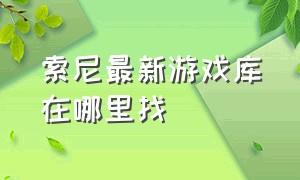 索尼最新游戏库在哪里找